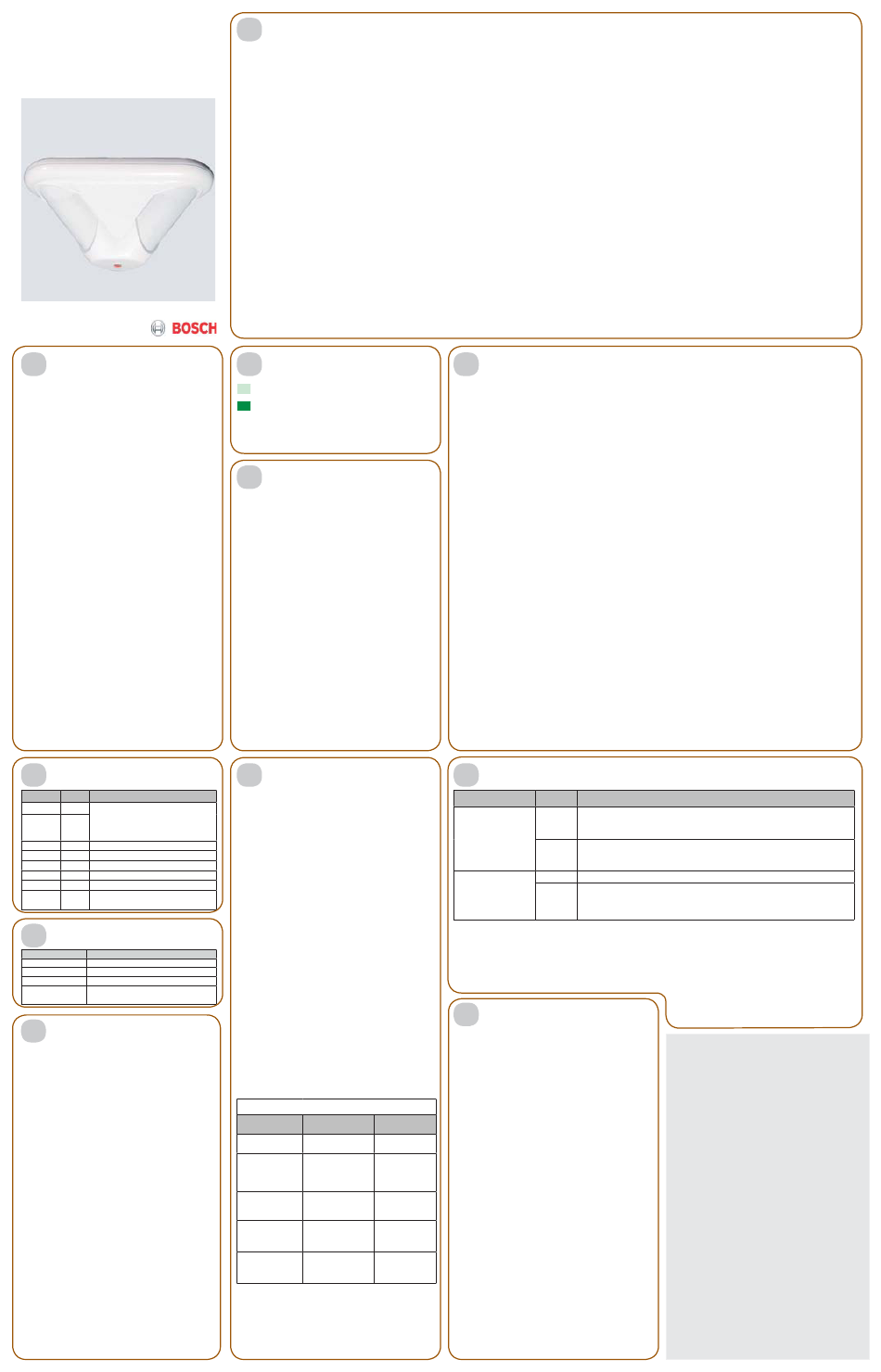 BOSCH